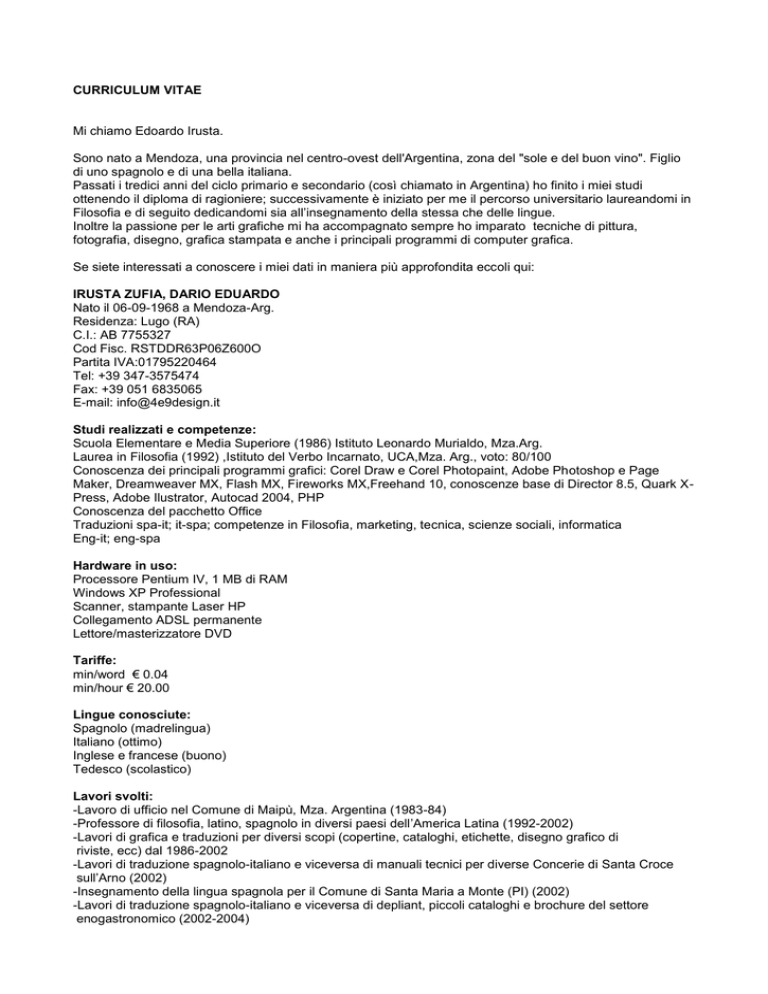 CURRICULUM VITAE

Mi chiamo Edoardo Irusta.

Sono nato a Mendoza, una provincia nel centro-ovest dell'Argentina, zona del "sole e del buon vino". Figlio di uno spagnolo e di una bella italiana.
Passati i tredici anni del ciclo primario e secondario (così chiamato in Argentina) ho finito i miei studi ottenendo il diploma di ragioniere; successivamente è iniziato per me il percorso universitario laureandomi in Filosofia e di seguito dedicandomi sia all'insegnamento della stessa che delle lingue.
Inoltre la passione per le arti grafiche mi ha accompagnato sempre ho imparato tecniche di pittura, fotografia, disegno, grafica stampata e anche i principali programmi di computer grafica.

Se siete interessati a conoscere i miei dati in maniera più approfondita eccoli qui:

IRUSTA ZUFIA, DARIO EDUARDO
Nato il 06-09-1968 a Mendoza-Arg.
Residenza: Lugo (RA)
C.I.: AB 7755327
Cod Fisc. RSTDDR63P06Z600O
Partita IVA:01795220464
Tel: +39 347-3575474
Fax: +39 051 6835065
E-mail: info@4e9design.it

Studi realizzati e competenze:
Scuola Elementare e Media Superiore (1986) Istituto Leonardo Murialdo, Mza.Arg.
Laurea in Filosofia (1992) ,Istituto del Verbo Incarnato, UCA,Mza. Arg., voto: 80/100
Conoscenza dei principali programmi grafici: Corel Draw e Corel Photopaint, Adobe Photoshop e Page Maker, Dreamweaver MX, Flash MX, Fireworks MX,Freehand 10, conoscenze base di Director 8.5, Quark X-Press, Adobe Ilustrator, Autocad 2004, PHP
Conoscenza del pacchetto Office
Traduzioni spa-it; it-spa; competenze in Filosofia, marketing, tecnica, scienze sociali, informatica
Eng-it; eng-spa

Hardware in uso:
Processore Pentium IV, 1 MB di RAM
Windows XP Professional
Scanner, stampante Laser HP
Collegamento ADSL permanente
Lettore/masterizzatore DVD

Tariffe:
min/word € 0.04
min/hour € 20.00

Lingue conosciute:
Spagnolo (madrelingua)
Italiano (ottimo)
Inglese e francese (buono)
Tedesco (scolastico)

Lavori svolti:
-Lavoro di ufficio nel Comune di Maipù, Mza. Argentina (1983-84)
-Professore di filosofia, latino, spagnolo in diversi paesi dell'America Latina (1992-2002)
-Lavori di grafica e traduzioni per diversi scopi (copertine, cataloghi, etichette, disegno grafico di riviste, ecc) dal 1986-2002
-Lavori di traduzione spagnolo-italiano e viceversa di manuali tecnici per diverse Concerie di Santa Croce sull'Arno (2002)
-Insegnamento della lingua spagnola per il Comune di Santa Maria a Monte (PI) (2002)
-Lavori di traduzione spagnolo-italiano e viceversa di depliant, piccoli cataloghi e brochure del settore enogastronomico (2002-2004)